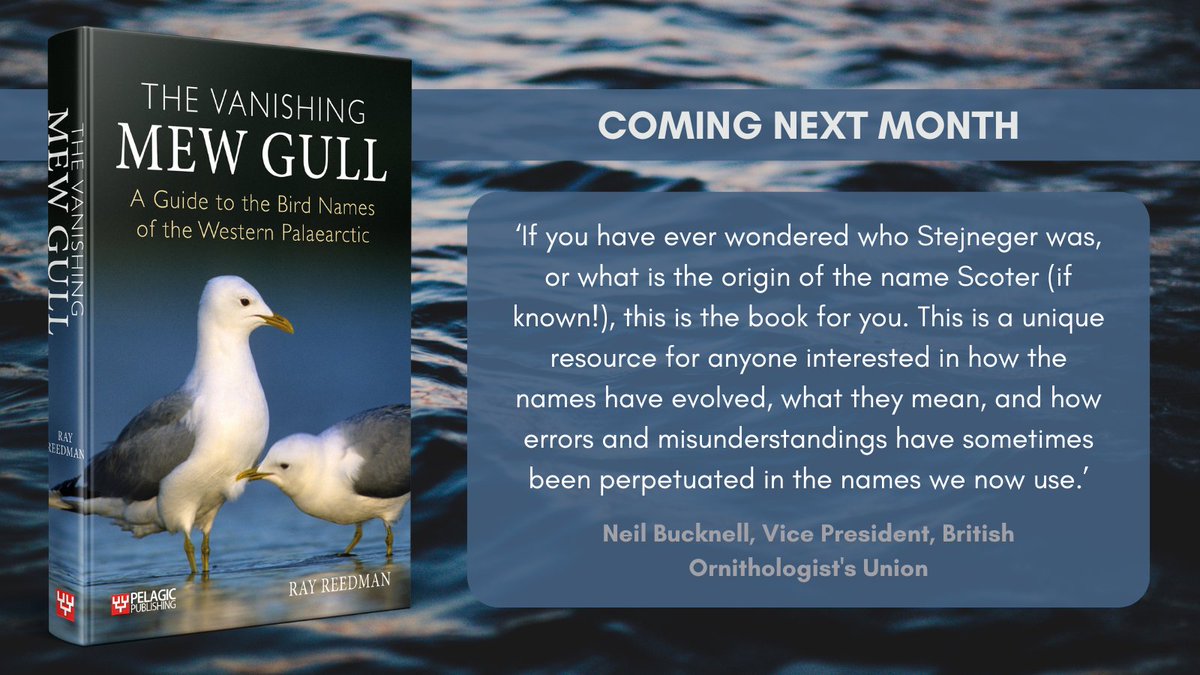 THE VANISHING MEW GULL

RAY REEDMAN

THE VANISHING
MEW GULL
A Guide to the Bird Names of the Western Palaearctic

PELAGIC PUBLISHING

RAY REEDMAN

COMING NEXT MONTH

'If you have ever wondered who Stejneger was, or what is the origin of the name Scoter (if known!), this is the book for you. This is a unique resource for anyone interested in how the names have evolved, what they mean, and how errors and misunderstandings have sometimes been perpetuated in the names we now use.'

Neil Bucknell, Vice President, British Ornithologist's Union